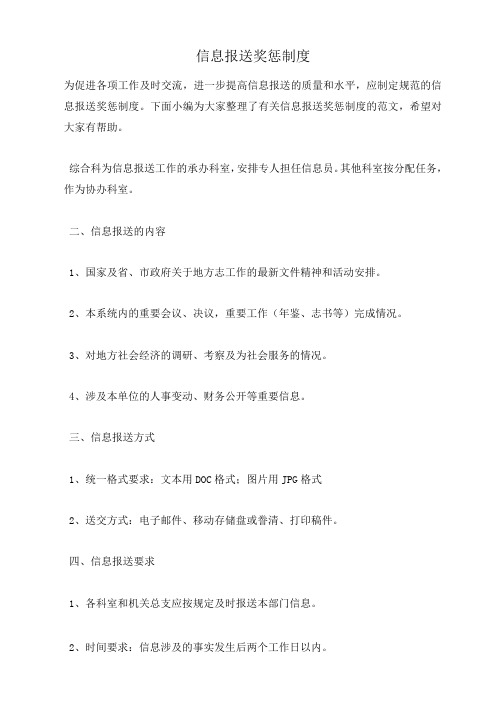 信息报送奖惩制度

为促进各项工作及时交流，进一步提高信息报送的质量和水平，应制定规范的信息报送奖惩制度。下面小编为大家整理了有关信息报送奖惩制度的范文，希望对大家有帮助。

综合科为信息报送工作的承办科室，安排专人担任信息员。其他科室按分配任务，作为协办科室。

二、信息报送的内容

1、国家及省、市政府关于地方志工作的最新文件精神和活动安排。

2、本系统内的重要会议、决议，重要工作（年鉴、志书等）完成情况。

3、对地方社会经济的调研、考察及为社会服务的情况。

4、涉及本单位的人事变动、财务公开等重要信息。

三、信息报送方式

1、统一格式要求：文本用DOC格式；图片用JPG格式

2、送交方式：电子邮件、移动存储盘或誊清、打印稿件。

四、信息报送要求

1、各科室和机关总支应按规定及时报送本部门信息。

2、时间要求：信息涉及的事实发生后两个工作日以内。